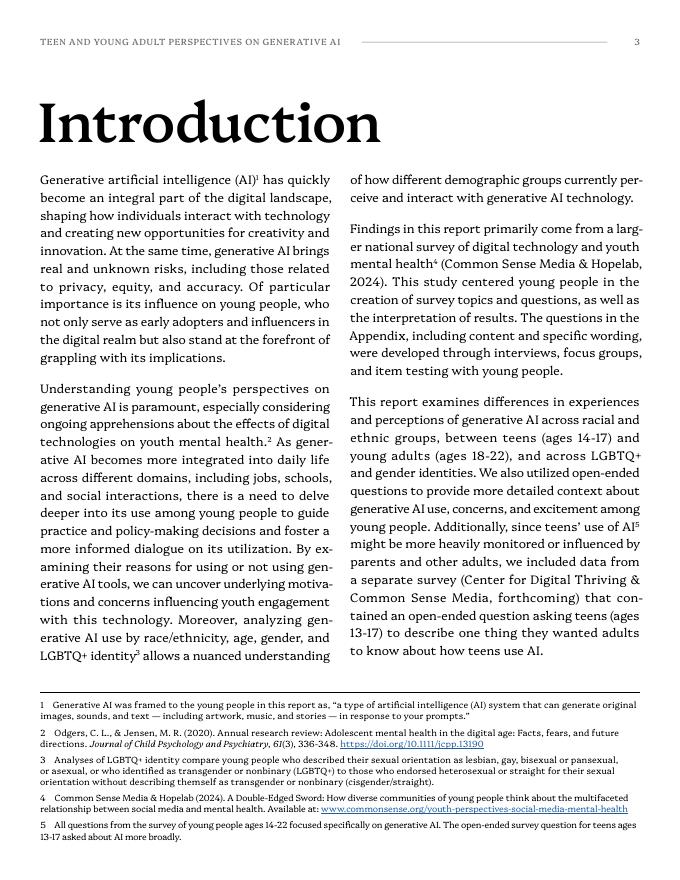 TEEN AND YOUNG ADULT PERSPECTIVES ON GENERATIVE AI 3

Introduction

Generative artificial intelligence (AI)$^1$ has quickly become an integral part of the digital landscape, shaping how individuals interact with technology and creating new opportunities for creativity and innovation. At the same time, generative AI brings real and unknown risks, including those related to privacy, equity, and accuracy. Of particular importance is its influence on young people, who not only serve as early adopters and influencers in the digital realm but also stand at the forefront of grappling with its implications.

Understanding young people's perspectives on generative AI is paramount, especially considering ongoing apprehensions about the effects of digital technologies on youth mental health.$^2$ As generative AI becomes more integrated into daily life across different domains, including jobs, schools, and social interactions, there is a need to delve deeper into its use among young people to guide practice and policy-making decisions and foster a more informed dialogue on its utilization. By examining their reasons for using or not using generative AI tools, we can uncover underlying motivations and concerns influencing youth engagement with this technology. Moreover, analyzing generative AI use by race/ethnicity, age, gender, and LGBTQ+ identity$^3$ allows a nuanced understanding of how different demographic groups currently perceive and interact with generative AI technology.

Findings in this report primarily come from a larger national survey of digital technology and youth mental health$^4$ (Common Sense Media & Hopelab, 2024). This study centered young people in the creation of survey topics and questions, as well as the interpretation of results. The questions in the Appendix, including content and specific wording, were developed through interviews, focus groups, and item testing with young people.

This report examines differences in experiences and perceptions of generative AI across racial and ethnic groups, between teens (ages 14-17) and young adults (ages 18-22), and across LGBTQ+ and gender identities. We also utilized open-ended questions to provide more detailed context about generative AI use, concerns, and excitement among young people. Additionally, since teens' use of AI$^5$ might be more heavily monitored or influenced by parents and other adults, we included data from a separate survey (Center for Digital Thriving & Common Sense Media, forthcoming) that contained an open-ended question asking teens (ages 13-17) to describe one thing they wanted adults to know about how teens use AI.

1 Generative AI was framed to the young people in this report as, "a type of artificial intelligence (AI) system that can generate original images, sounds, and text — including artwork, music, and stories — in response to your prompts."

2 Odgers, C. L., & Jensen, M. R. (2020). Annual research review: Adolescent mental health in the digital age: Facts, fears, and future directions. Journal of Child Psychology and Psychiatry, 61(3), 336-348. https://doi.org/10.1111/jcpp.13190

3 Analyses of LGBTQ+ identity compare young people who described their sexual orientation as lesbian, gay, bisexual or pansexual, or asexual, or who identified as transgender or nonbinary (LGBTQ+) to those who endorsed heterosexual or straight for their sexual orientation without describing themself as transgender or nonbinary (cisgender/straight).

4 Common Sense Media & Hopelab (2024). A Double-Edged Sword: How diverse communities of young people think about the multifaceted relationship between social media and mental health. Available at: www.commonsense.org/youth-perspectives-social-media-mental-health

5 All questions from the survey of young people ages 14-22 focused specifically on generative AI. The open-ended survey question for teens ages 13-17 asked about AI more broadly.